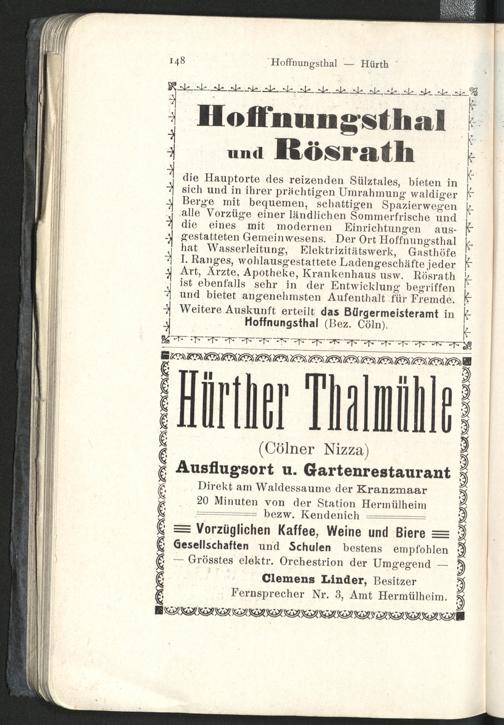 148 Hoffnungsthal — Hürth

Hoffnungsthal und Rösrath

die Hauptorte des reizenden Sülztales, bieten in sich und in ihrer prächtigen Umrahmung waldiger Berge mit bequemen, schattigen Spazierwegen alle Vorzüge einer ländlichen Sommerfrische und die eines mit modernen Einrichtungen ausgestatteten Gemeinwesens. Der Ort Hoffnungsthal hat Wasserleitung, Elektrizitätswerk, Gasthöfe I. Ranges, wohlausgestattete Ladengeschäfte jeder Art, Ärzte, Apotheke, Krankenhaus usw. Rösrath ist ebenfalls sehr in der Entwicklung begriffen und bietet angenehmsten Aufenthalt für Fremde. Weitere Auskunft erteilt das Bürgermeisteramt in Hoffnungsthal (Bez. Cöln).

Hürther Thalmühle

(Cölner Nizza)

Ausflugsort u. Gartenrestaurant

Direkt am Waldessaume der Kranzmaar
20 Minuten von der Station Hermülheim bezw. Kendenich

Vorzüglichen Kaffee, Weine und Biere

Gesellschaften und Schulen bestens empfohlen
— Grösstes elektr. Orchestrion der Umgegend —

Clemens Linder, Besitzer
Fernsprecher Nr. 3, Amt Hermülheim.